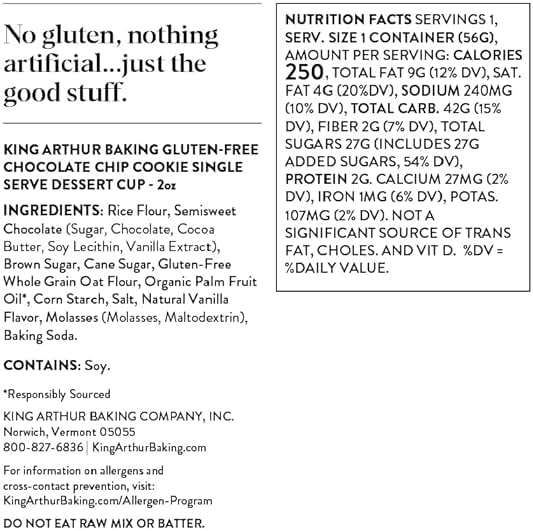 No gluten, nothing artificial...just the good stuff.

KING ARTHUR BAKING GLUTEN-FREE CHOCOLATE CHIP COOKIE SINGLE SERVE DESSERT CUP - 2oz

INGREDIENTS: Rice Flour, Semisweet Chocolate (Sugar, Chocolate, Cocoa Butter, Soy Lecithin, Vanilla Extract), Brown Sugar, Cane Sugar, Gluten-Free Whole Grain Oat Flour, Organic Palm Fruit Oil*, Corn Starch, Salt, Natural Vanilla Flavor, Molasses (Molasses, Maltodextrin), Baking Soda.

CONTAINS: Soy.

*Responsibly Sourced

KING ARTHUR BAKING COMPANY, INC.
Norwich, Vermont 05055
800-827-6836 | KingArthurBaking.com

For information on allergens and cross-contact prevention, visit: KingArthurBaking.com/Allergen-Program

DO NOT EAT RAW MIX OR BATTER.

NUTRITION FACTS SERVINGS 1, SERV. SIZE 1 CONTAINER (56G), AMOUNT PER SERVING: CALORIES 250, TOTAL FAT 9G (12% DV), SAT. FAT 4G (20%DV), SODIUM 240MG (10% DV), TOTAL CARB. 42G (15% DV), FIBER 2G (7% DV), TOTAL SUGARS 27G (INCLUDES 27G ADDED SUGARS, 54% DV), PROTEIN 2G. CALCIUM 27MG (2% DV), IRON 1MG (6% DV), POTAS. 107MG (2% DV). NOT A SIGNIFICANT SOURCE OF TRANS FAT, CHOLES. AND VIT D. %DV = %DAILY VALUE.